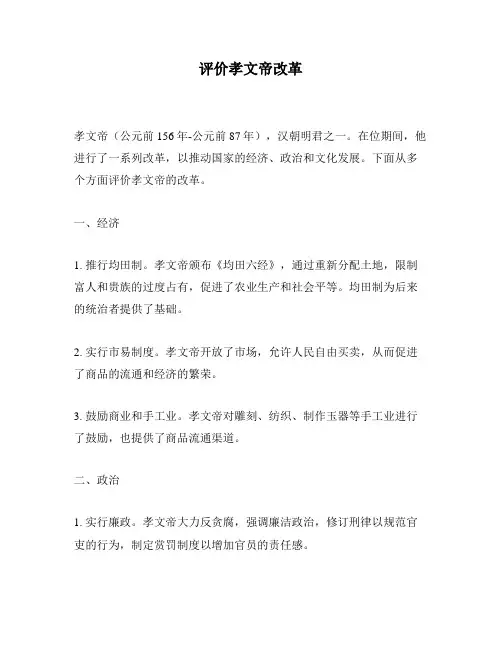 评价孝文帝改革

孝文帝（公元前156年-公元前87年），汉朝明君之一。在位期间，他进行了一系列改革，以推动国家的经济、政治和文化发展。下面从多个方面评价孝文帝的改革。

一、经济

1. 推行均田制。孝文帝颁布《均田六经》，通过重新分配土地，限制富人和贵族的过度占有，促进了农业生产和社会平等。均田制为后来的统治者提供了基础。

2. 实行市易制度。孝文帝开放了市场，允许人民自由买卖，从而促进了商品的流通和经济的繁荣。

3. 鼓励商业和手工业。孝文帝对雕刻、纺织、制作玉器等手工业进行了鼓励，也提供了商品流通渠道。

二、政治

1. 实行廉政。孝文帝大力反贪腐，强调廉洁政治，修订刑律以规范官吏的行为，制定赏罚制度以增加官员的责任感。